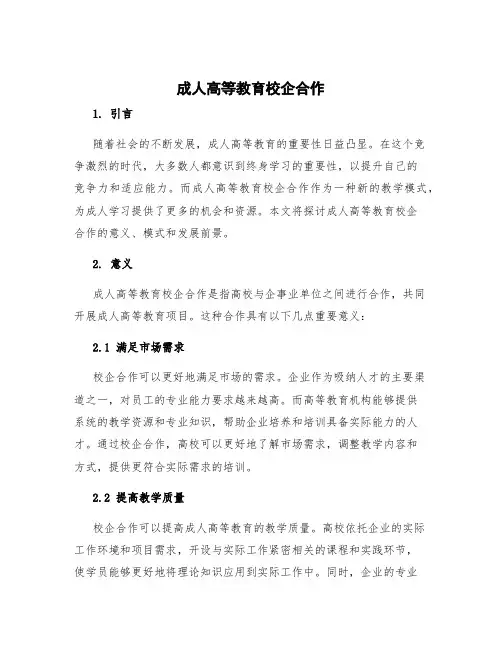 成人高等教育校企合作

1. 引言

随着社会的不断发展，成人高等教育的重要性日益凸显。在这个竞争激烈的时代，大多数人都意识到终身学习的重要性，以提升自己的竞争力和适应能力。而成人高等教育校企合作作为一种新的教学模式，为成人学习提供了更多的机会和资源。本文将探讨成人高等教育校企合作的意义、模式和发展前景。

2. 意义

成人高等教育校企合作是指高校与企事业单位之间进行合作，共同开展成人高等教育项目。这种合作具有以下几点重要意义：

2.1 满足市场需求

校企合作可以更好地满足市场的需求。企业作为吸纳人才的主要渠道之一，对员工的专业能力要求越来越高。而高等教育机构能够提供系统的教学资源和专业知识，帮助企业培养和培训具备实际能力的人才。通过校企合作，高校可以更好地了解市场需求，调整教学内容和方式，提供更符合实际需求的培训。

2.2 提高教学质量

校企合作可以提高成人高等教育的教学质量。高校依托企业的实际工作环境和项目需求，开设与实际工作紧密相关的课程和实践环节，使学员能够更好地将理论知识应用到实际工作中。同时，企业的专业